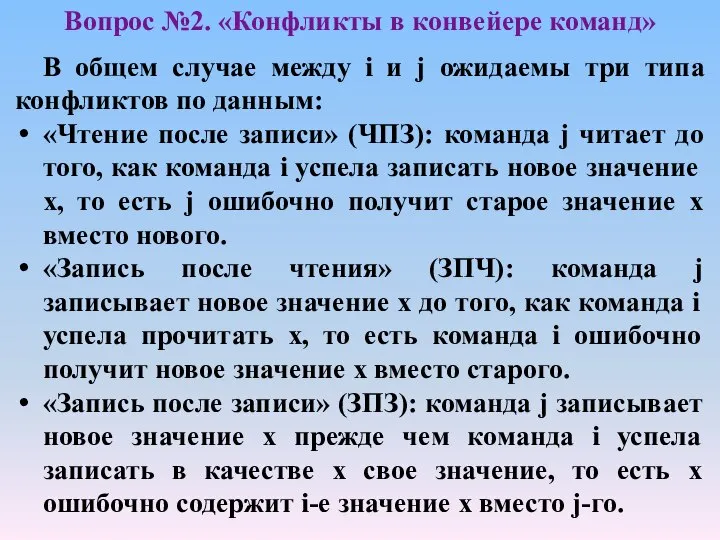 Вопрос №2. «Конфликты в конвейере команд»

В общем случае между i и j ожидаемы три типа конфликтов по данным:

• «Чтение после записи» (ЧПЗ): команда j читает до того, как команда i успела записать новое значение x, то есть j ошибочно получит старое значение x вместо нового.
• «Запись после чтения» (ЗПЧ): команда j записывает новое значение x до того, как команда i успела прочитать x, то есть команда i ошибочно получит новое значение x вместо старого.
• «Запись после записи» (ЗПЗ): команда j записывает новое значение x прежде чем команда i успела записать в качестве x свое значение, то есть x ошибочно содержит i-е значение x вместо j-го.